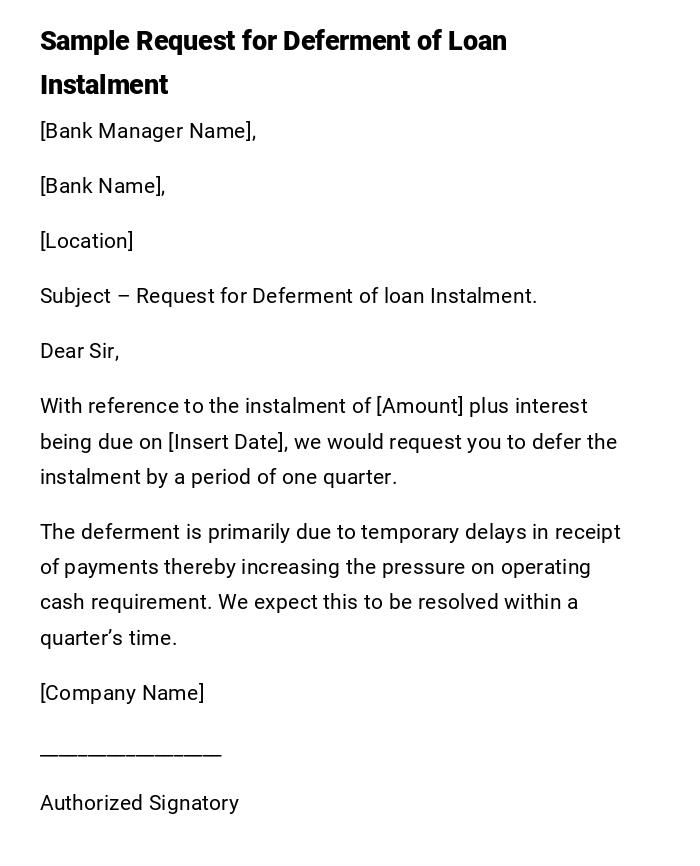 Sample Request for Deferment of Loan Instalment

[Bank Manager Name],

[Bank Name],

[Location]

Subject – Request for Deferment of loan Instalment.

Dear Sir,

With reference to the instalment of [Amount] plus interest being due on [Insert Date], we would request you to defer the instalment by a period of one quarter.

The deferment is primarily due to temporary delays in receipt of payments thereby increasing the pressure on operating cash requirement. We expect this to be resolved within a quarter's time.

[Company Name]

————————————

Authorized Signatory